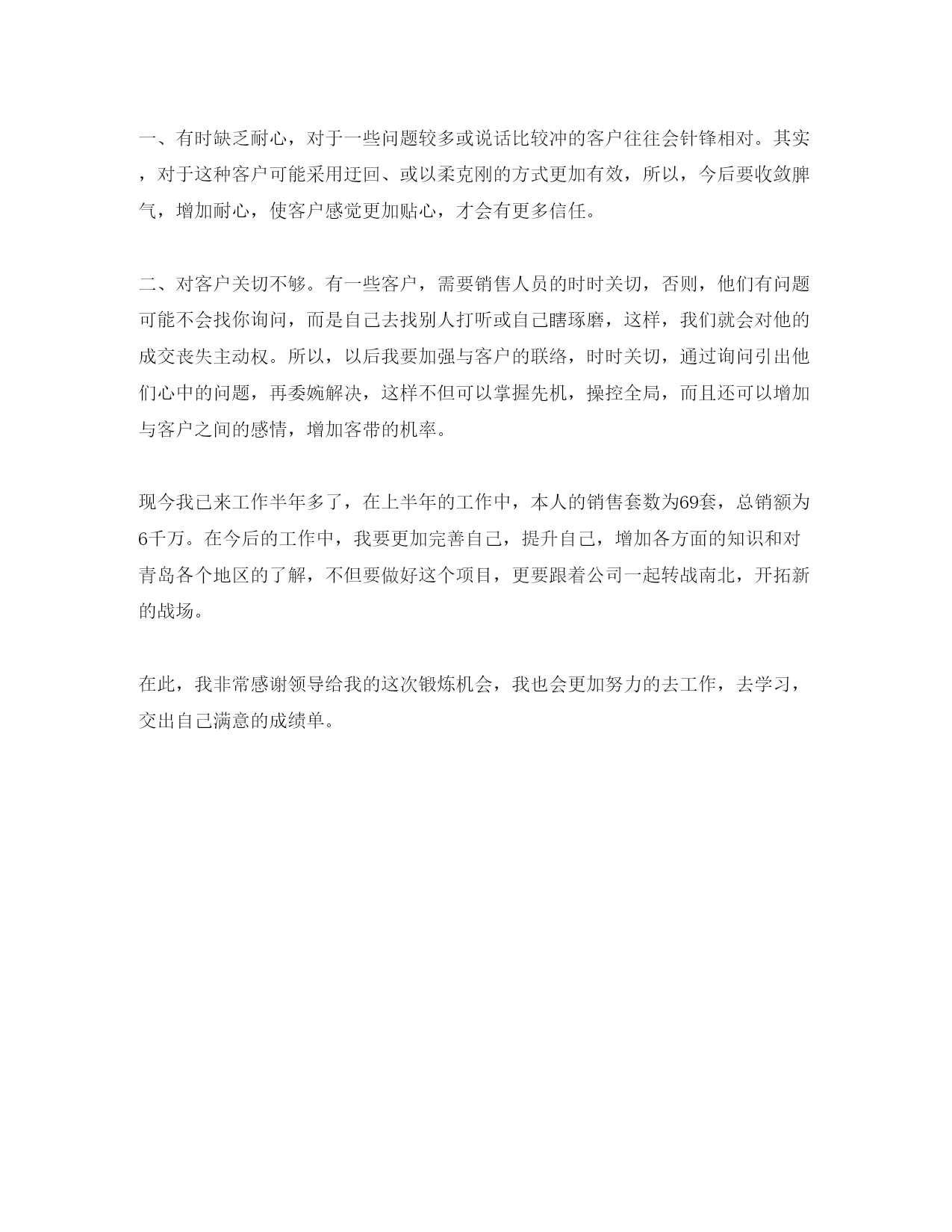 一、有时缺乏耐心，对于一些问题较多或说话比较冲的客户往往会针锋相对。其实，对于这种客户可能采用迂回、或以柔克刚的方式更加有效，所以，今后要收敛脾气，增加耐心，使客户感觉更加贴心，才会有更多信任。

二、对客户关切不够。有一些客户，需要销售人员的时时关切，否则，他们有问题可能不会找你询问，而是自己去找别人打听或自己瞎琢磨，这样，我们就会对他的成交丧失主动权。所以，以后我要加强与客户的联络，时时关切，通过询问引出他们心中的问题，再委婉解决，这样不但可以掌握先机，操控全局，而且还可以增加与客户之间的感情，增加客带的机率。

现今我已来工作半年多了，在上半年的工作中，本人的销售套数为69套，总销额为6千万。在今后的工作中，我要更加完善自己，提升自己，增加各方面的知识和对青岛各个地区的了解，不但要做好这个项目，更要跟着公司一起转战南北，开拓新的战场。

在此，我非常感谢领导给我的这次锻炼机会，我也会更加努力的去工作，去学习，交出自己满意的成绩单。